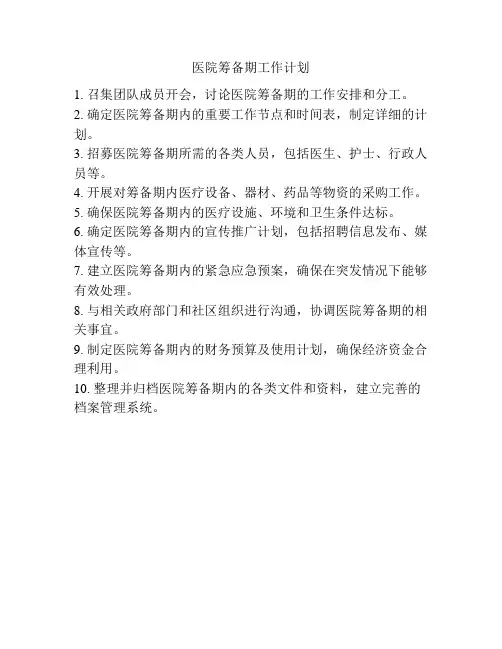 医院筹备期工作计划

1. 召集团队成员开会，讨论医院筹备期的工作安排和分工。
2. 确定医院筹备期内的重要工作节点和时间表，制定详细的计划。
3. 招募医院筹备期所需的各类人员，包括医生、护士、行政人员等。
4. 开展对筹备期内医疗设备、器材、药品等物资的采购工作。
5. 确保医院筹备期内的医疗设施、环境和卫生条件达标。
6. 确定医院筹备期内的宣传推广计划，包括招聘信息发布、媒体宣传等。
7. 建立医院筹备期内的紧急应急预案，确保在突发情况下能够有效处理。
8. 与相关政府部门和社区组织进行沟通，协调医院筹备期的相关事宜。
9. 制定医院筹备期内的财务预算及使用计划，确保经济资金合理利用。
10. 整理并归档医院筹备期内的各类文件和资料，建立完善的档案管理系统。